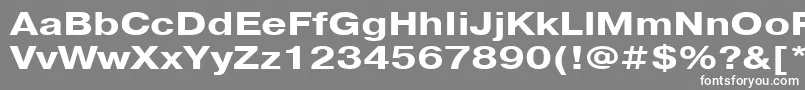 AaBbCcDdEeFfGgHhIiJjKkLlMmNnOoPpQqRrSsTtUu
VvWwXxYyZz1234567890(!@#$%?&[*
fontsforyou.com